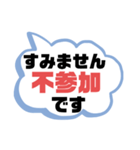 すみません
不参加
です